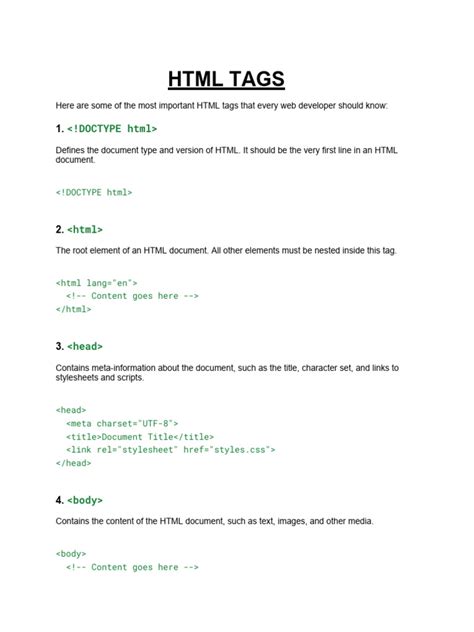 HTML TAGS

Here are some of the most important HTML tags that every web developer should know:

1. <!DOCTYPE html>

Defines the document type and version of HTML. It should be the very first line in an HTML document.

<!DOCTYPE html>

2. <html>

The root element of an HTML document. All other elements must be nested inside this tag.

<html lang="en">
  <!-- Content goes here -->
</html>

3. <head>

Contains meta-information about the document, such as the title, character set, and links to stylesheets and scripts.

<head>
  <meta charset="UTF-8">
  <title>Document Title</title>
  <link rel="stylesheet" href="styles.css">
</head>

4. <body>

Contains the content of the HTML document, such as text, images, and other media.

<body>
  <!-- Content goes here -->